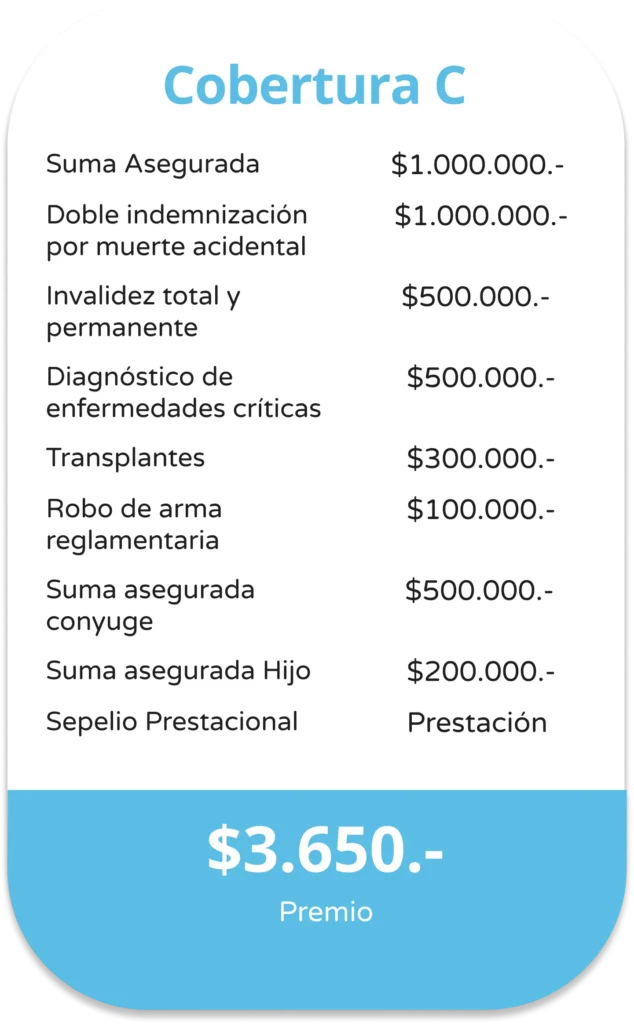 Cobertura C

Suma Asegurada $1.000.000.-

Doble indemnización por muerte acidental $1.000.000.-

Invalidez total y permanente $500.000.-

Diagnóstico de enfermedades críticas $500.000.-

Transplantes $300.000.-

Robo de arma reglamentaria $100.000.-

Suma asegurada conyuge $500.000.-

Suma asegurada Hijo $200.000.-

Sepelio Prestacional Prestación

$3.650.-

Premio